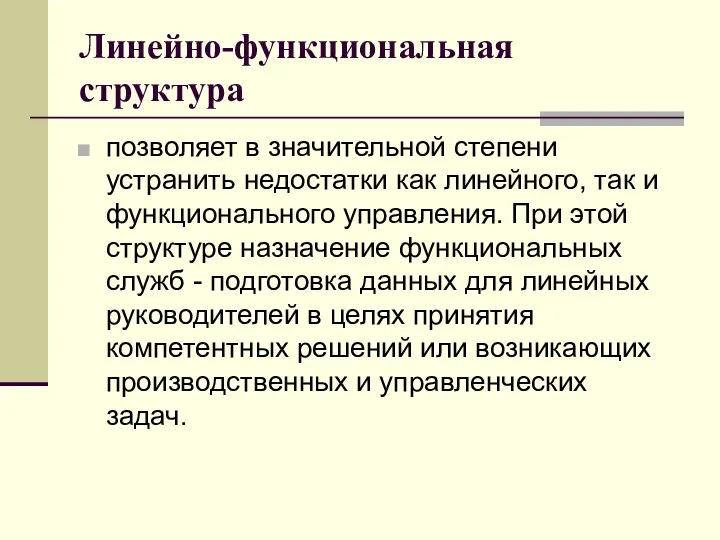 Линейно-функциональная структура

позволяет в значительной степени устранить недостатки как линейного, так и функционального управления. При этой структуре назначение функциональных служб - подготовка данных для линейных руководителей в целях принятия компетентных решений или возникающих производственных и управленческих задач.